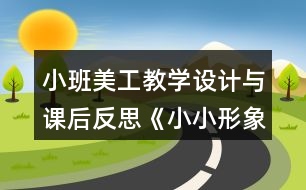 小班美工教学设计与课后反思《小小形象